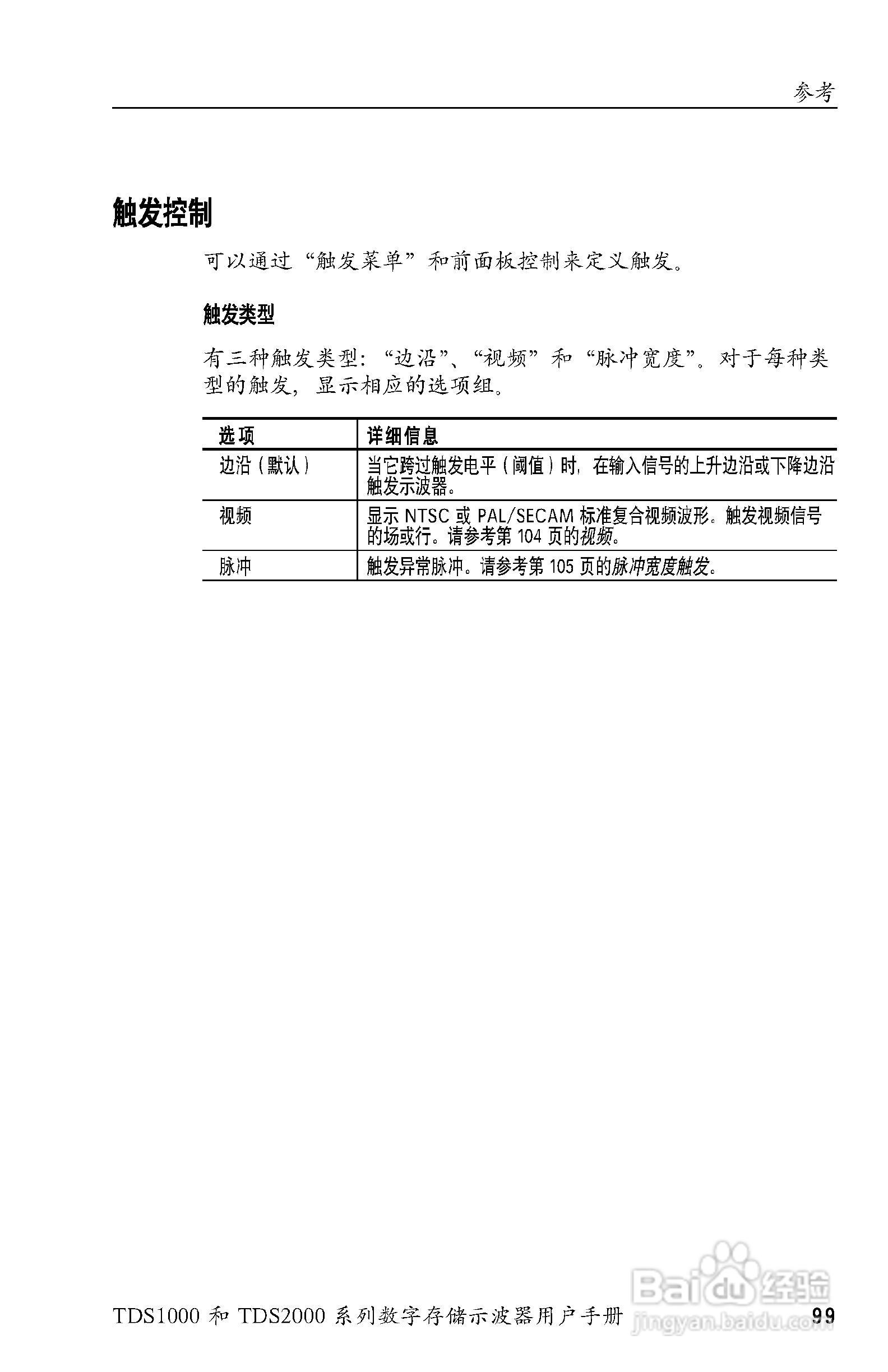 参考

触发控制

可以通过“触发菜单”和前面板控制来定义触发。

触发类型

有三种触发类型：“边沿”、“视频”和“脉冲宽度”。对于每种类型的触发，显示相应的选项组。

| 选项 | 详细信息 |
|---|---|
| 边沿（默认） | 当它跨过触发电平（阈值）时，在输入信号的上升边沿或下降边沿触发示波器。 |
| 视频 | 显示NTSC或PAL/SECAM标准复合视频波形。触发视频信号的场或行。请参考第104页的视频。 |
| 脉冲 | 触发异常脉冲。请参考第105页的脉冲宽度触发。 |

TDS1000和TDS2000系列数字存储示波器用户手册 99

Baidu经验
jingyan.baidu.com